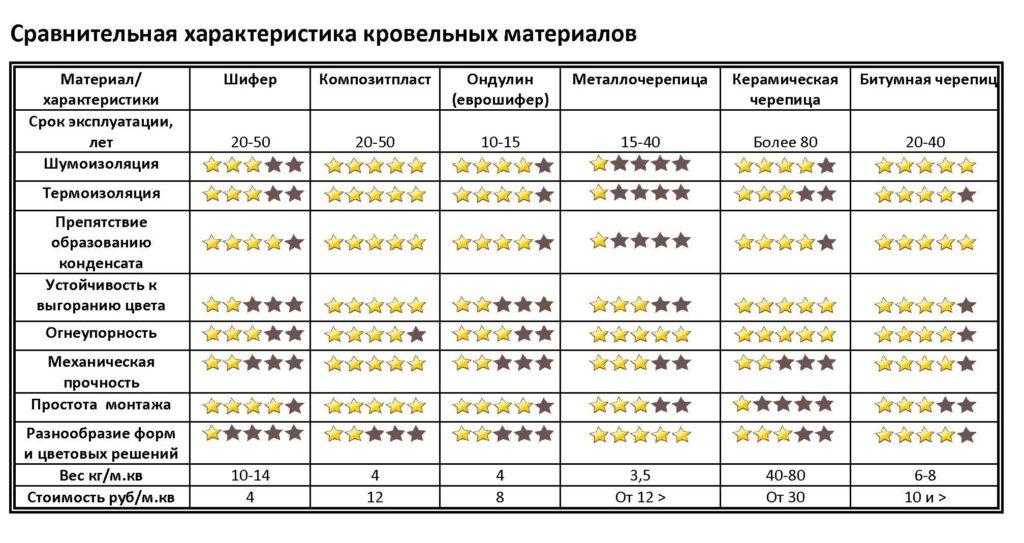 Сравнительная характеристика кровельных материалов

| Материал/ характеристики | Шифер | Композитпласт | Ондулин (еврошифер) | Металлочерепица | Керамическая черепица | Битумная черепиц |
|---|---|---|---|---|---|---|
| Срок эксплуатации, лет | 20-50 | 20-50 | 10-15 | 15-40 | Более 80 | 20-40 |
| Шумоизоляция | | | | | | |
| Термоизоляция | | | | | | |
| Препятствие образованию конденсата | | | | | | |
| Устойчивость к выгоранию цвета | | | | | | |
| Огнеупорность | | | | | | |
| Механическая прочность | | | | | | |
| Простота монтажа | | | | | | |
| Разнообразие форм и цветовых решений | | | | | | |
| Вес кг/м.кв | 10-14 | 4 | 4 | 3,5 | 40-80 | 6-8 |
| Стоимость руб/м.кв | 4 | 12 | 8 | От 12 > | От 30 | 10 и > |